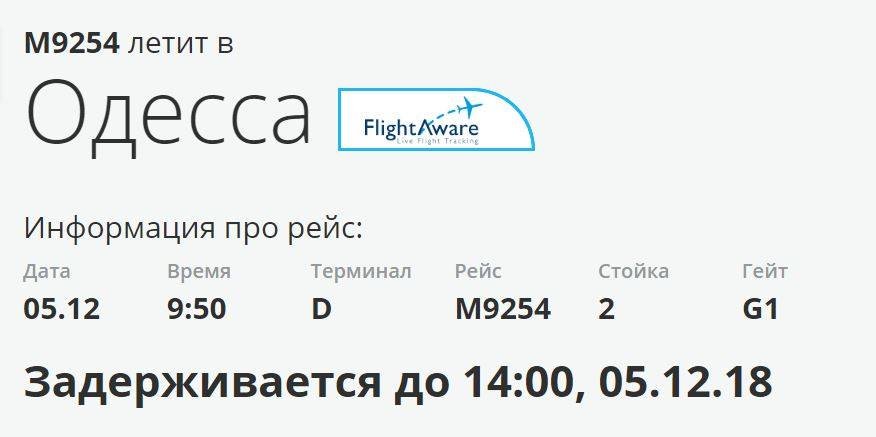 M9254 летит в

Одесса

FlightAware
Live Flight Tracking

Информация про рейс:

| Дата | Время | Терминал | Рейс | Стойка | Гейт |
|---|---|---|---|---|---|
| 05.12 | 9:50 | D | M9254 | 2 | G1 |

Задерживается до 14:00, 05.12.18